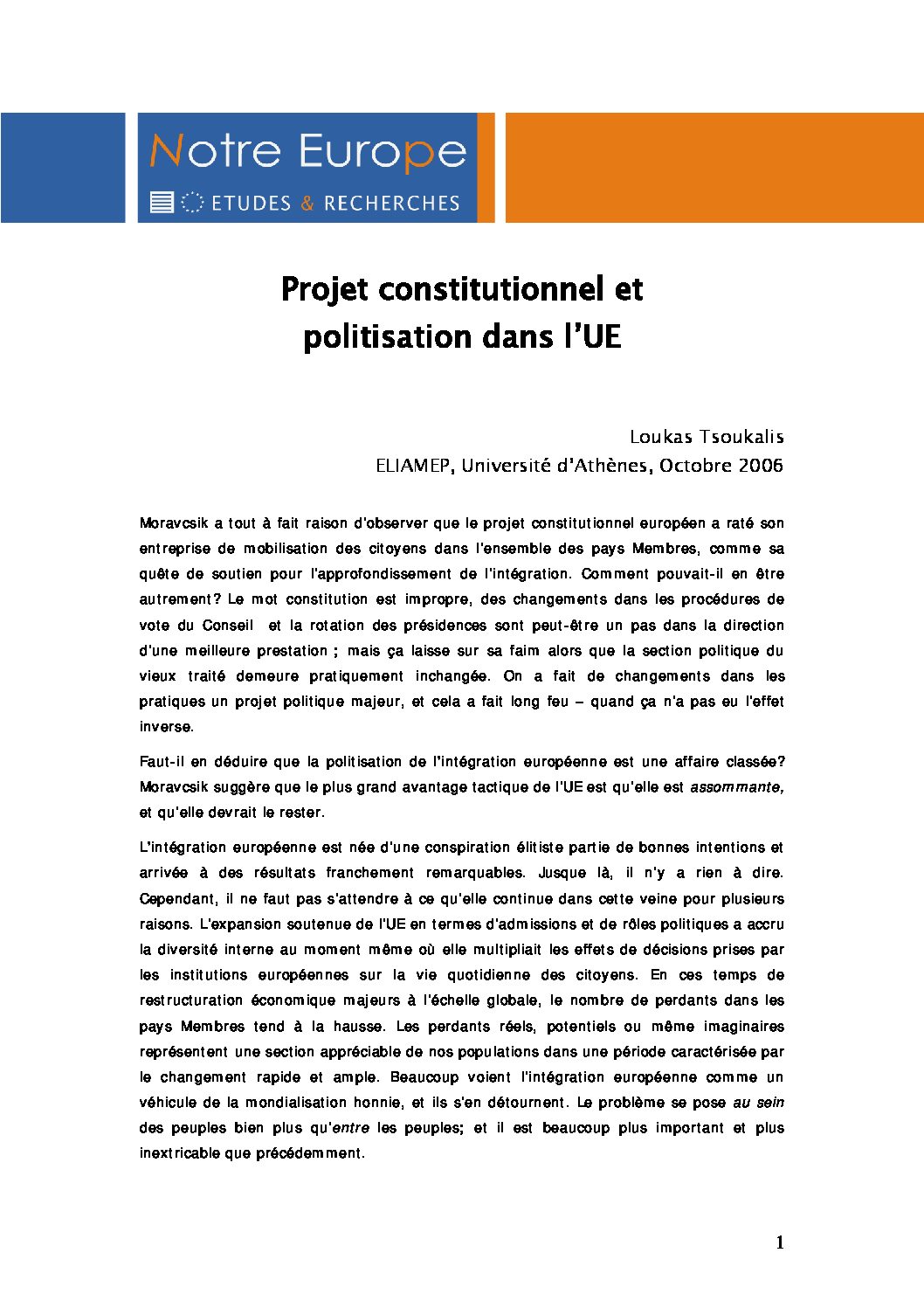 Notre Europe
ETUDES & RECHERCHES

Projet constitutionnel et politisation dans l'UE

Loukas Tsoukalis
ELIAMEP, Université d'Athènes, Octobre 2006

Moravcsik a tout à fait raison d'observer que le projet constitutionnel européen a raté son entreprise de mobilisation des citoyens dans l'ensemble des pays Membres, comme sa quête de soutien pour l'approfondissement de l'intégration. Comment pouvait-il en être autrement? Le mot constitution est impropre, des changements dans les procédures de vote du Conseil et la rotation des présidences sont peut-être un pas dans la direction d'une meilleure prestation ; mais ça laisse sur sa faim alors que la section politique du vieux traité demeure pratiquement inchangée. On a fait de changements dans les pratiques un projet politique majeur, et cela a fait long feu – quand ça n'a pas eu l'effet inverse.

Faut-il en déduire que la politisation de l'intégration européenne est une affaire classée? Moravcsik suggère que le plus grand avantage tactique de l'UE est qu'elle est assommante, et qu'elle devrait le rester.

L'intégration européenne est née d'une conspiration élitiste partie de bonnes intentions et arrivée à des résultats franchement remarquables. Jusque là, il n'y a rien à dire. Cependant, il ne faut pas s'attendre à ce qu'elle continue dans cette veine pour plusieurs raisons. L'expansion soutenue de l'UE en termes d'admissions et de rôles politiques a accru la diversité interne au moment même où elle multipliait les effets de décisions prises par les institutions européennes sur la vie quotidienne des citoyens. En ces temps de restructuration économique majeurs à l'échelle globale, le nombre de perdants dans les pays Membres tend à la hausse. Les perdants réels, potentiels ou même imaginaires représentent une section appréciable de nos populations dans une période caractérisée par le changement rapide et ample. Beaucoup voient l'intégration européenne comme un véhicule de la mondialisation honnie, et ils s'en détournent. Le problème se pose au sein des peuples bien plus qu'entre les peuples; et il est beaucoup plus important et plus inextricable que précédemment.

1